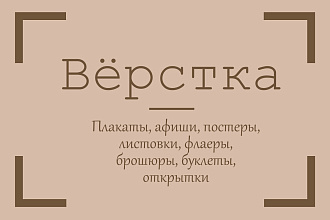 Вёрстка

Плакаты, афиши, постеры, листовки, флаеры, брошюры, буклеты, открытки